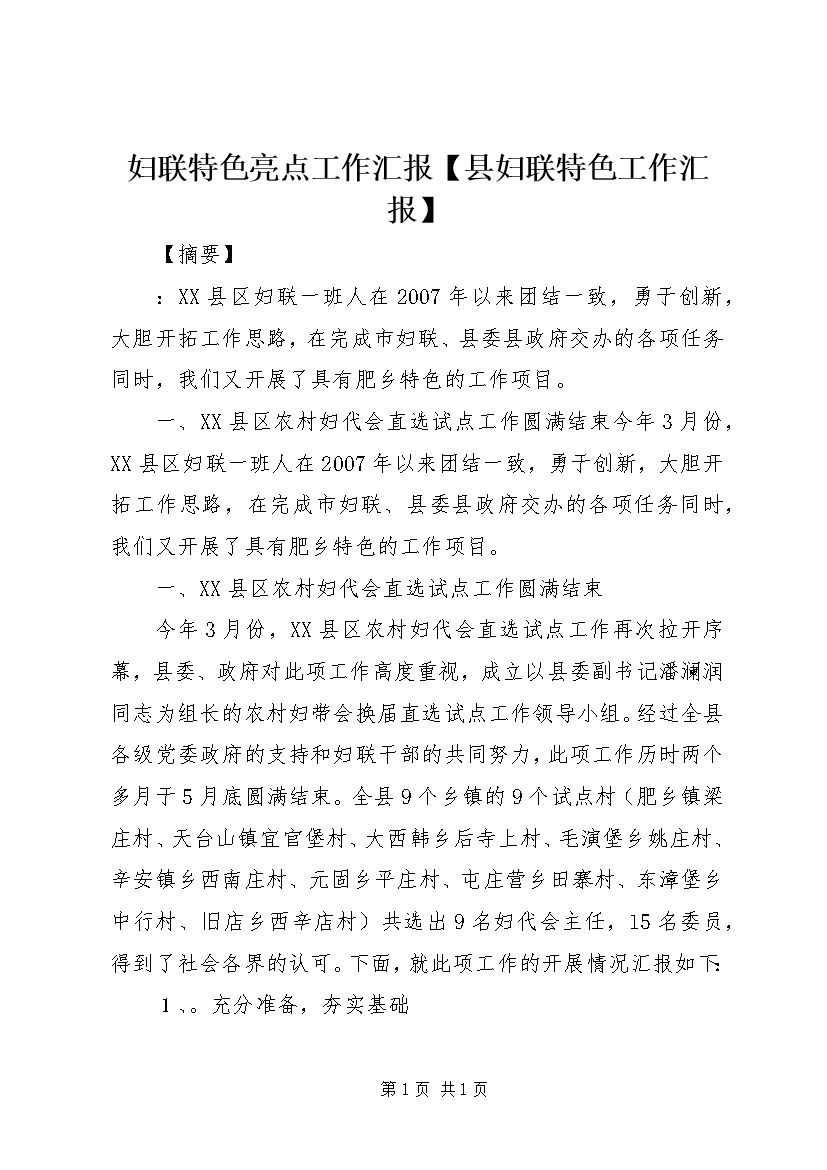 妇联特色亮点工作汇报【县妇联特色工作汇报】

【摘要】

：XX县区妇联一班人在2007年以来团结一致，勇于创新，大胆开拓工作思路，在完成市妇联、县委县政府交办的各项任务同时，我们又开展了具有肥乡特色的工作项目。

一、XX县区农村妇代会直选试点工作圆满结束今年3月份，XX县区妇联一班人在2007年以来团结一致，勇于创新，大胆开拓工作思路，在完成市妇联、县委县政府交办的各项任务同时，我们又开展了具有肥乡特色的工作项目。

一、XX县区农村妇代会直选试点工作圆满结束

今年3月份，XX县区农村妇代会直选试点工作再次拉开序幕，县委、政府对此项工作高度重视，成立以县委副书记潘澜润同志为组长的农村妇带会换届直选试点工作领导小组。经过全县各级党委政府的支持和妇联干部的共同努力，此项工作历时两个多月于5月底圆满结束。全县9个乡镇的9个试点村（肥乡镇梁庄村、天台山镇宜官堡村、大西韩乡后寺上村、毛演堡乡姚庄村、辛安镇乡西南庄村、元固乡平庄村、屯庄营乡田寨村、东漳堡乡中行村、旧店乡西辛店村）共选出9名妇代会主任，15名委员，得到了社会各界的认可。下面，就此项工作的开展情况汇报如下：

1、。充分准备，夯实基础

第1页 共1页